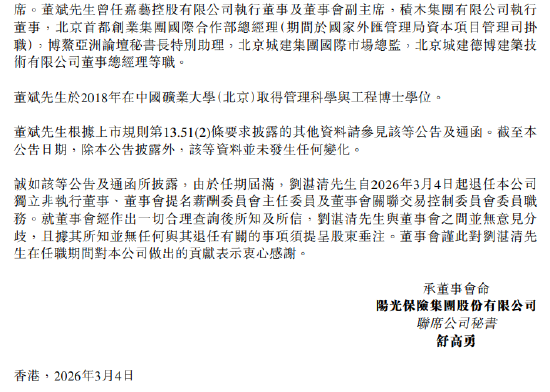 席。董斌先生曾任嘉藝控股有限公司執行董事及董事會副主席，積木集團有限公司執行董事，北京首都創業集團國際合作部總經理（期間於國家外匯管理局資本項目管理司掛職），博鰲亞洲論壇秘書長特別助理，北京城建集團國際市場總監，北京城建德博建築技術有限公司董事總經理等職。

董斌先生於2018年在中國礦業大學（北京）取得管理科學與工程博士學位。

董斌先生根據上市規則第13.51(2)條要求披露的其他資料請參見該等公告及通函。截至本公告日期，除本公告披露外，該等資料並未發生任何變化。

誠如該等公告及通函所披露，由於任期屆滿，劉湛清先生自2026年3月4日起退任本公司獨立非執行董事、董事會提名薪酬委員會主任委員及董事會關聯交易控制委員會委員職務。就董事會經作出一切合理查詢後所知及所信，劉湛清先生與董事會之間並無意見分歧，且據其所知並無任何與其退任有關的事項須提呈股東垂注。董事會謹此對劉湛清先生在任職期間對本公司做出的貢獻表示衷心感謝。

承董事會命
陽光保險集團股份有限公司
聯席公司秘書
舒高勇

香港，2026年3月4日